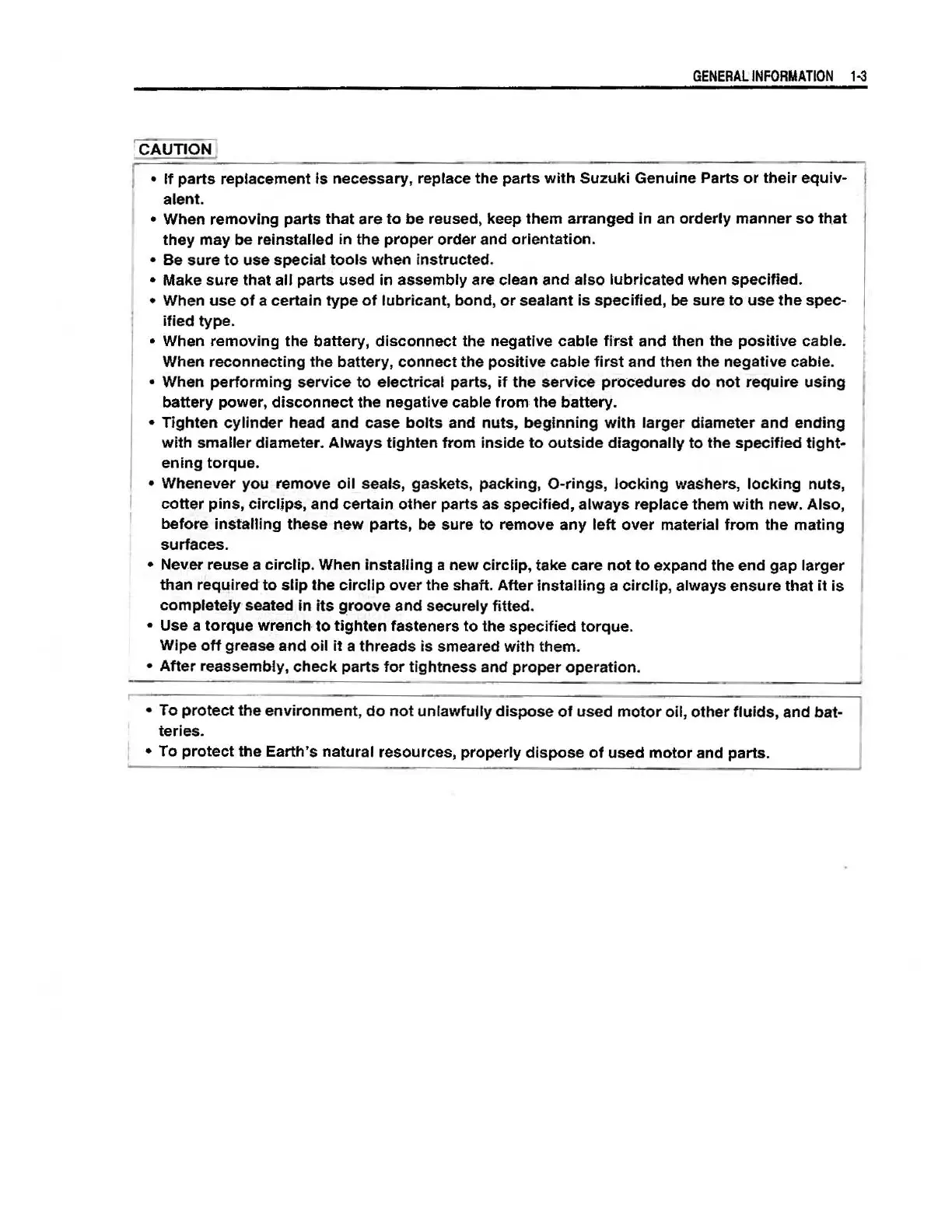 GENERAL INFORMATION 1-3

CAUTION

• If parts replacement is necessary, replace the parts with Suzuki Genuine Parts or their equivalent.
• When removing parts that are to be reused, keep them arranged in an orderly manner so that they may be reinstalled in the proper order and orientation.
• Be sure to use special tools when instructed.
• Make sure that all parts used in assembly are clean and also lubricated when specified.
• When use of a certain type of lubricant, bond, or sealant is specified, be sure to use the specified type.
• When removing the battery, disconnect the negative cable first and then the positive cable. When reconnecting the battery, connect the positive cable first and then the negative cable.
• When performing service to electrical parts, if the service procedures do not require using battery power, disconnect the negative cable from the battery.
• Tighten cylinder head and case bolts and nuts, beginning with larger diameter and ending with smaller diameter. Always tighten from inside to outside diagonally to the specified tightening torque.
• Whenever you remove oil seals, gaskets, packing, O-rings, locking washers, locking nuts, cotter pins, circlips, and certain other parts as specified, always replace them with new. Also, before installing these new parts, be sure to remove any left over material from the mating surfaces.
• Never reuse a circlip. When installing a new circlip, take care not to expand the end gap larger than required to slip the circlip over the shaft. After installing a circlip, always ensure that it is completely seated in its groove and securely fitted.
• Use a torque wrench to tighten fasteners to the specified torque. Wipe off grease and oil it a threads is smeared with them.
• After reassembly, check parts for tightness and proper operation.

• To protect the environment, do not unlawfully dispose of used motor oil, other fluids, and batteries.
• To protect the Earth's natural resources, properly dispose of used motor and parts.